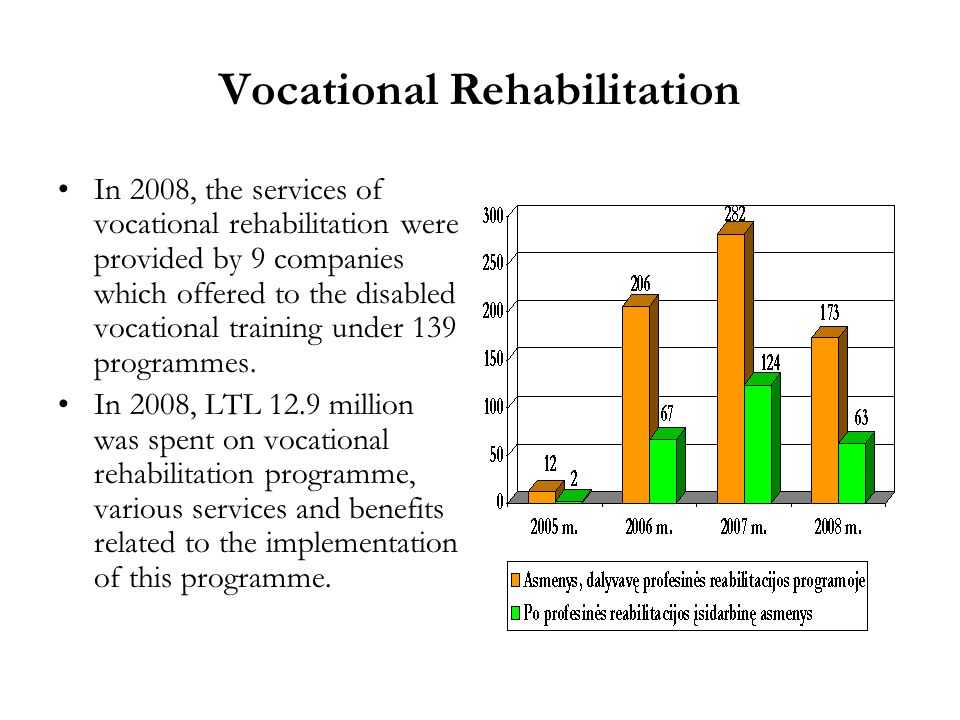 Vocational Rehabilitation

• In 2008, the services of vocational rehabilitation were provided by 9 companies which offered to the disabled vocational training under 139 programmes.
• In 2008, LTL 12.9 million was spent on vocational rehabilitation programme, various services and benefits related to the implementation of this programme.

300
250
200
150
100
50
0

12
2
206
67
282
124
173
63

2005 m.
2006 m.
2007 m.
2008 m.

Asmenys, dalyvavę profesinės reabilitacijos programoje
Po profesinės reabilitacijos įsidarbinę asmenys